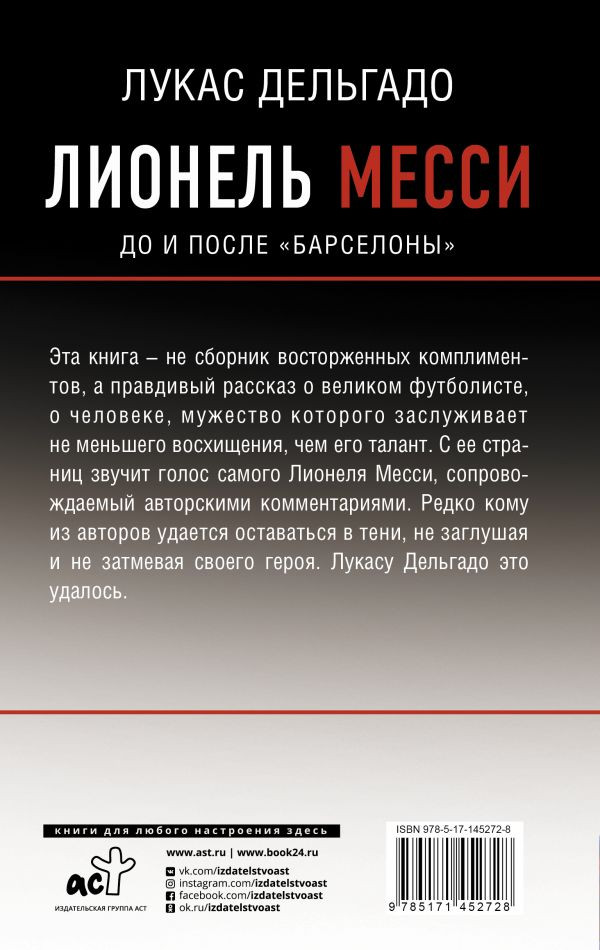 ЛУКАС ДЕЛЬГАДО

ЛИОНЕЛЬ МЕССИ

ДО И ПОСЛЕ «БАРСЕЛОНЫ»

Эта книга – не сборник восторженных комплиментов, а правдивый рассказ о великом футболисте, о человеке, мужество которого заслуживает не меньшего восхищения, чем его талант. С ее страниц звучит голос самого Лионеля Месси, сопровождаемый авторскими комментариями. Редко кому из авторов удается оставаться в тени, не заглушая и не затмевая своего героя. Лукасу Дельгадо это удалось.

книги для любого настроения здесь

аст

ИЗДАТЕЛЬСКАЯ ГРУППА АСТ

www.ast.ru | www.book24.ru

vk.com/izdatelstvoast
instagram.com/izdatelstvoast
facebook.com/izdatelstvoast
ok.ru/izdatelstvoast

ISBN 978-5-17-145272-8

9 785171 452728